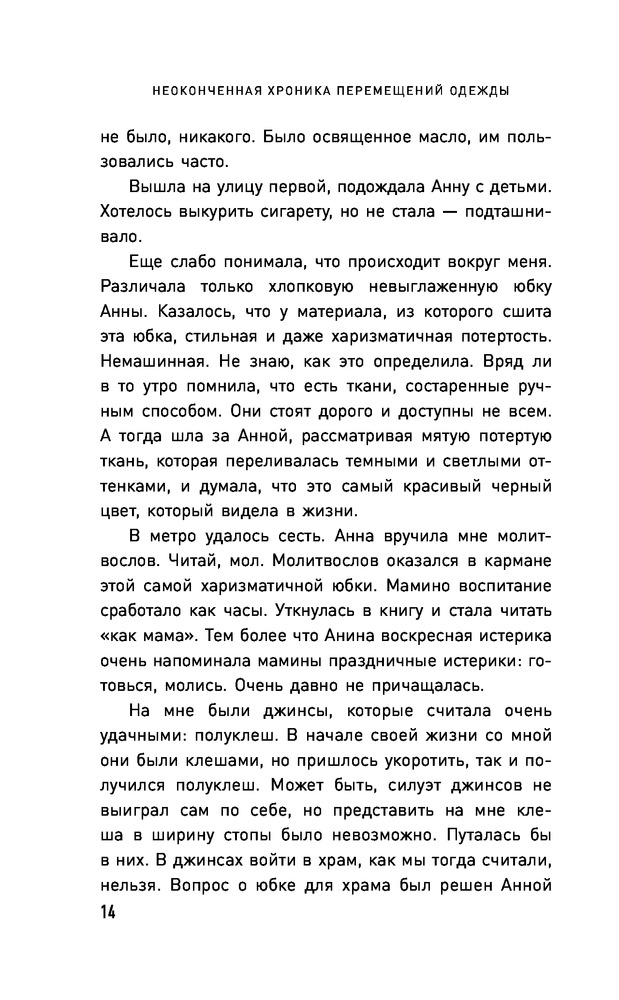 НЕОКОНЧЕННАЯ ХРОНИКА ПЕРЕМЕЩЕНИЙ ОДЕЖДЫ

не было, никакого. Было освященное масло, им пользовались часто.

Вышла на улицу первой, подождала Анну с детьми. Хотелось выкурить сигарету, но не стала — подташнивало.

Еще слабо понимала, что происходит вокруг меня. Различала только хлопковую невыглаженную юбку Анны. Казалось, что у материала, из которого сшита эта юбка, стильная и даже харизматичная потертость. Немашинная. Не знаю, как это определила. Вряд ли в то утро помнила, что есть ткани, состаренные ручным способом. Они стоят дорого и доступны не всем. А тогда шла за Анной, рассматривая мятую потертую ткань, которая переливалась темными и светлыми оттенками, и думала, что это самый красивый черный цвет, который видела в жизни.

В метро удалось сесть. Анна вручила мне молитвослов. Читай, мол. Молитвослов оказался в кармане этой самой харизматичной юбки. Мамино воспитание сработало как часы. Уткнулась в книгу и стала читать «как мама». Тем более что Анина воскресная истерика очень напоминала мамины праздничные истерики: готовься, молись. Очень давно не причащалась.

На мне были джинсы, которые считала очень удачными: полуклеш. В начале своей жизни со мной они были клешами, но пришлось укоротить, так и получился полуклеш. Может быть, силуэт джинсов не выиграл сам по себе, но представить на мне клеша в ширину стопы было невозможно. Путалась бы в них. В джинсах войти в храм, как мы тогда считали, нельзя. Вопрос о юбке для храма был решен Анной

14